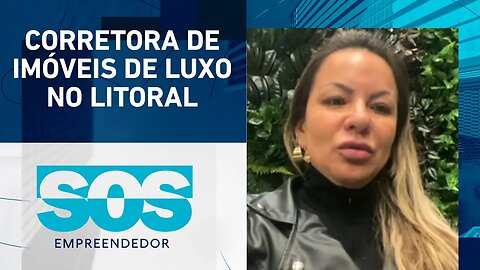 CORRETORA DE IMÓVEIS DE LUXO NO LITORAL

SOS
EMPREENDEDOR